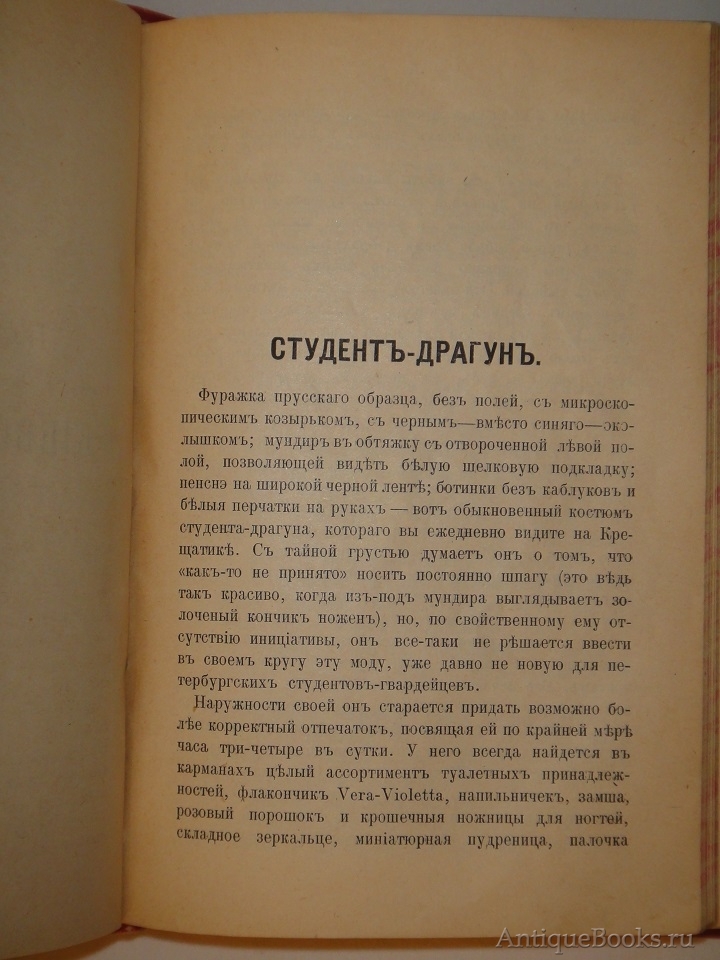 СТУДЕНТЪ-ДРАГУНЪ.

Фуражка прусскаго образца, безъ полей, съ микроскопическимъ козырькомъ, съ чернымъ—вмѣсто синяго—околышкомъ; мундиръ въ обтяжку съ отвороченной лѣвой полой, позволяющей видѣть бѣлую шелковую подкладку; пенснэ на широкой черной лентѣ; ботинки безъ каблуковъ и бѣлыя перчатки на рукахъ — вотъ обыкновенный костюмъ студента-драгуна, котораго вы ежедневно видите на Крещатикѣ. Съ тайной грустью думаетъ онъ о томъ, что «какъ-то не принято» носить постоянно шпагу (это вѣдь такъ красиво, когда изъ-подъ мундира выглядываетъ золоченый кончикъ ноженъ), но, по свойственному ему отсутствію иниціативы, онъ все-таки не рѣшается ввести въ своемъ кругу эту моду, уже давно не новую для петербургскихъ студентовъ-гвардейцевъ.

Наружности своей онъ старается придать возможно болѣе корректный отпечатокъ, посвящая ей по крайней мѣрѣ часа три-четыре въ сутки. У него всегда найдется въ карманахъ цѣлый ассортиментъ туалетныхъ принадлежностей, флакончикъ Vera-Violetta, напильничекъ, замша, розовый порошокъ и крошечныя ножницы для ногтей, складное зеркальце, миніатюрная пудреница, палочка

AntiqueBooks.ru